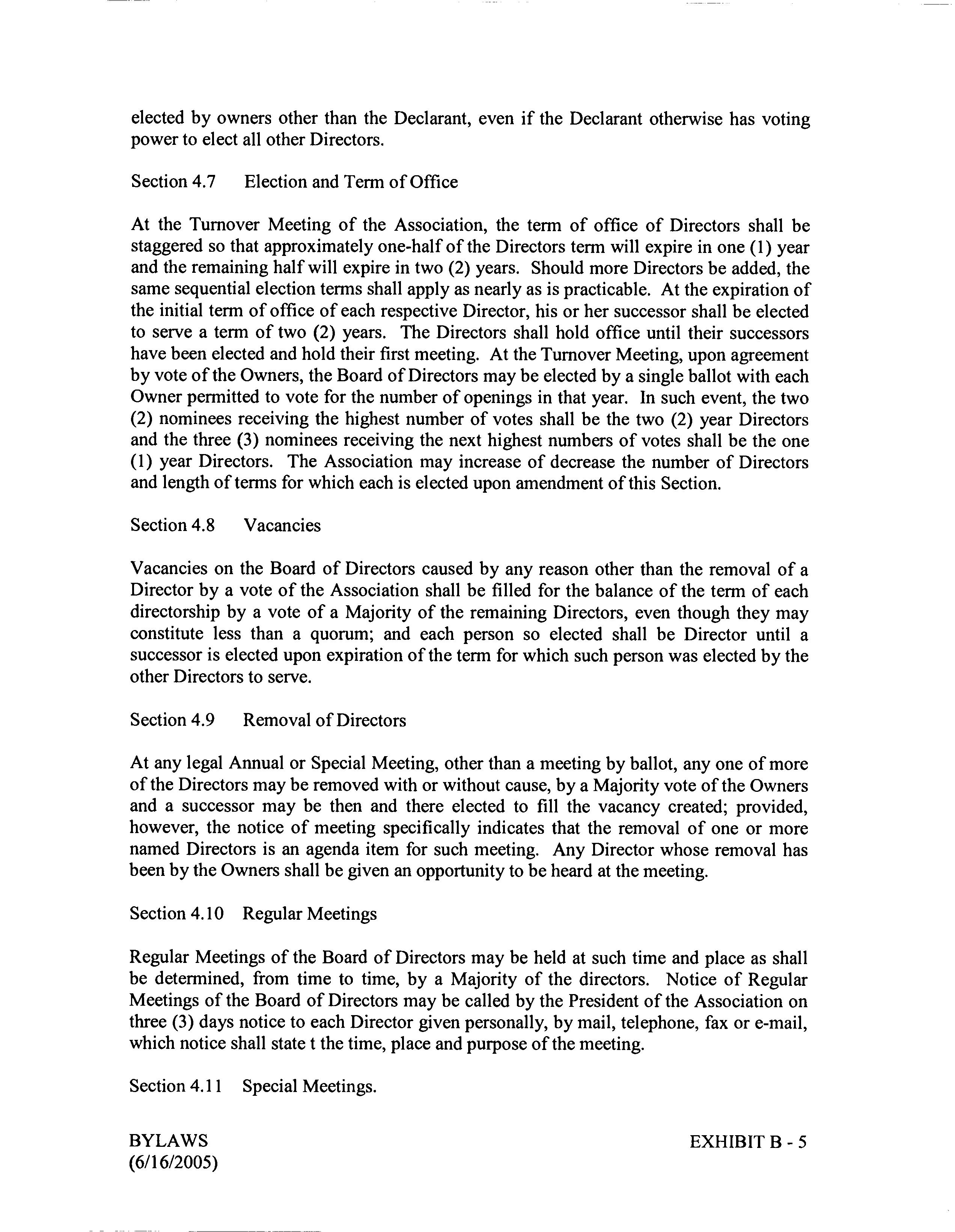 elected by owners other than the Declarant, even if the Declarant otherwise has voting power to elect all other Directors.

Section 4.7 Election and Term of Office

At the Turnover Meeting of the Association, the term of office of Directors shall be staggered so that approximately one-half of the Directors term will expire in one (1) year and the remaining half will expire in two (2) years. Should more Directors be added, the same sequential election terms shall apply as nearly as is practicable. At the expiration of the initial term of office of each respective Director, his or her successor shall be elected to serve a term of two (2) years. The Directors shall hold office until their successors have been elected and hold their first meeting. At the Turnover Meeting, upon agreement by vote of the Owners, the Board of Directors may be elected by a single ballot with each Owner permitted to vote for the number of openings in that year. In such event, the two (2) nominees receiving the highest number of votes shall be the two (2) year Directors and the three (3) nominees receiving the next highest numbers of votes shall be the one (1) year Directors. The Association may increase of decrease the number of Directors and length of terms for which each is elected upon amendment of this Section.

Section 4.8 Vacancies

Vacancies on the Board of Directors caused by any reason other than the removal of a Director by a vote of the Association shall be filled for the balance of the term of each directorship by a vote of a Majority of the remaining Directors, even though they may constitute less than a quorum; and each person so elected shall be Director until a successor is elected upon expiration of the term for which such person was elected by the other Directors to serve.

Section 4.9 Removal of Directors

At any legal Annual or Special Meeting, other than a meeting by ballot, any one of more of the Directors may be removed with or without cause, by a Majority vote of the Owners and a successor may be then and there elected to fill the vacancy created; provided, however, the notice of meeting specifically indicates that the removal of one or more named Directors is an agenda item for such meeting. Any Director whose removal has been by the Owners shall be given an opportunity to be heard at the meeting.

Section 4.10 Regular Meetings

Regular Meetings of the Board of Directors may be held at such time and place as shall be determined, from time to time, by a Majority of the directors. Notice of Regular Meetings of the Board of Directors may be called by the President of the Association on three (3) days notice to each Director given personally, by mail, telephone, fax or e-mail, which notice shall state t the time, place and purpose of the meeting.

Section 4.11 Special Meetings.

BYLAWS
(6/16/2005)

EXHIBIT B - 5